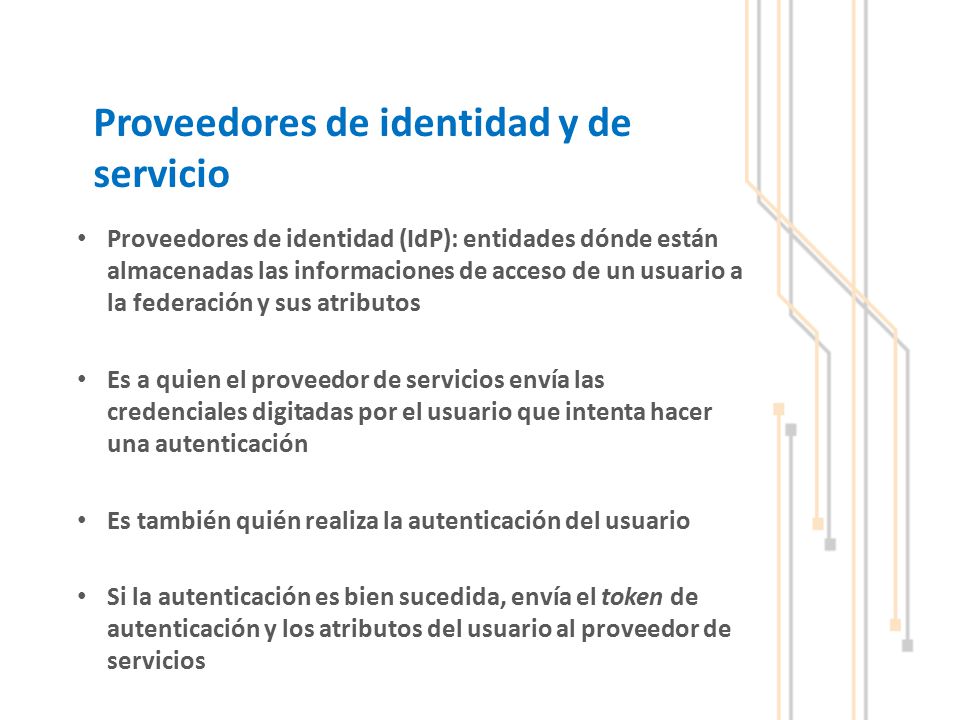 Proveedores de identidad y de servicio

• Proveedores de identidad (IdP): entidades dónde están almacenadas las informaciones de acceso de un usuario a la federación y sus atributos

• Es a quien el proveedor de servicios envía las credenciales digitadas por el usuario que intenta hacer una autenticación

• Es también quién realiza la autenticación del usuario

• Si la autenticación es bien sucedida, envía el token de autenticación y los atributos del usuario al proveedor de servicios